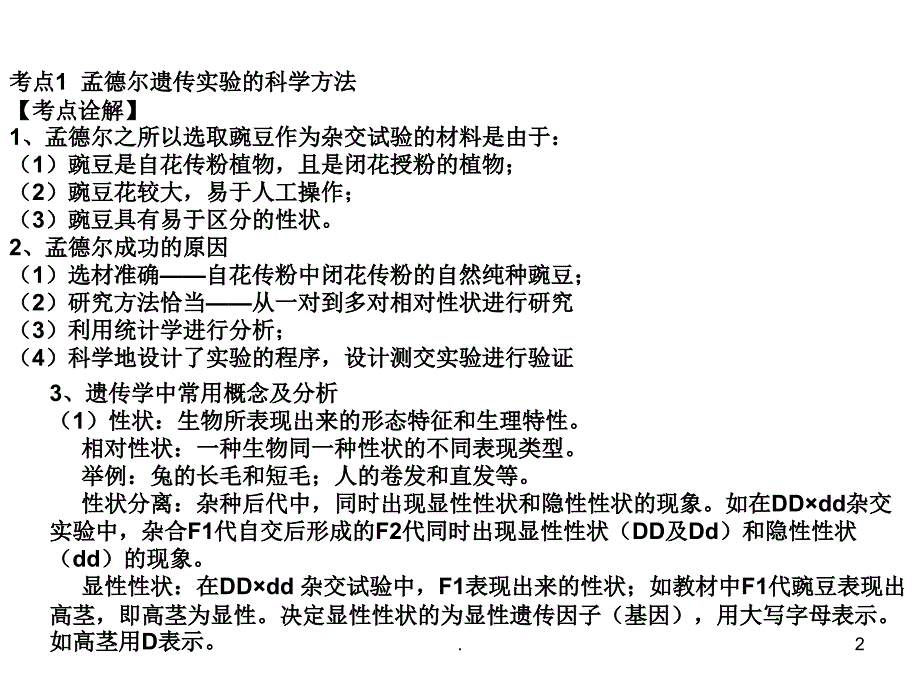 考点1 孟德尔遗传实验的科学方法
【考点诠解】
1、孟德尔之所以选取豌豆作为杂交试验的材料是由于：
（1）豌豆是自花传粉植物，且是闭花授粉的植物；
（2）豌豆花较大，易于人工操作；
（3）豌豆具有易于区分的性状。
2、孟德尔成功的原因
（1）选材准确——自花传粉中闭花传粉的自然纯种豌豆；
（2）研究方法恰当——从一对到多对相对性状进行研究
（3）利用统计学进行分析；
（4）科学地设计了实验的程序，设计测交实验进行验证

3、遗传学中常用概念及分析
（1）性状：生物所表现出来的形态特征和生理特性。
相对性状：一种生物同一种性状的不同表现类型。
举例：兔的长毛和短毛；人的卷发和直发等。
性状分离：杂种后代中，同时出现显性性状和隐性性状的现象。如在DD×dd杂交实验中，杂合F1代自交后形成的F2代同时出现显性性状（DD及Dd）和隐性性状（dd）的现象。
显性性状：在DD×dd 杂交试验中，F1表现出来的性状；如教材中F1代豌豆表现出高茎，即高茎为显性。决定显性性状的为显性遗传因子（基因），用大写字母表示。如高茎用D表示。

.

2